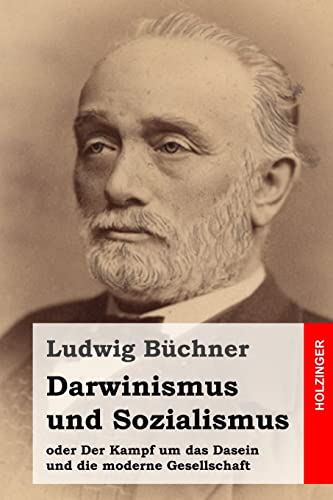 Ludwig Büchner

Darwinismus und Sozialismus

oder Der Kampf um das Dasein und die moderne Gesellschaft

HOLZINGER